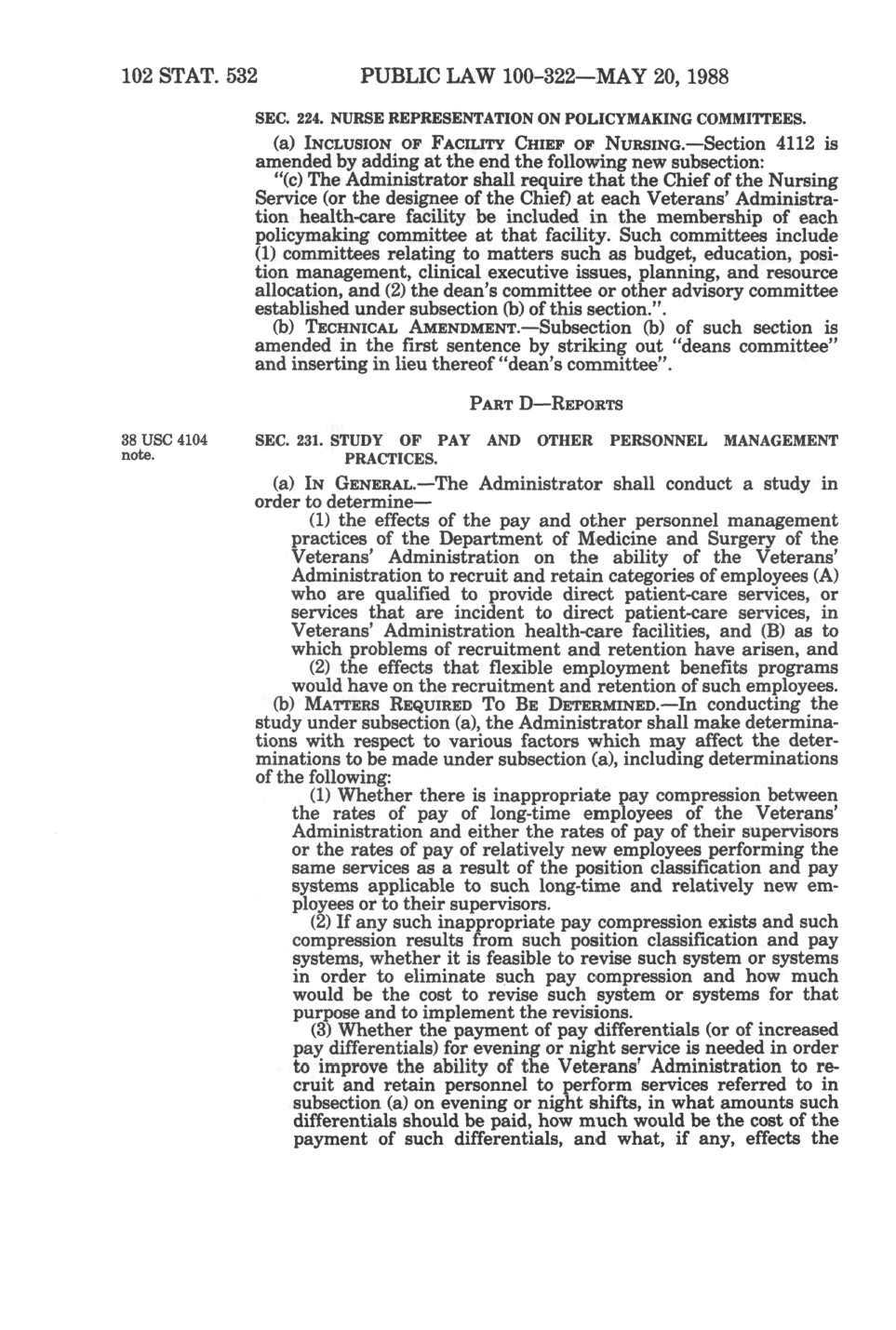 102 STAT. 532 PUBLIC LAW 100-322—MAY 20, 1988

SEC. 224. NURSE REPRESENTATION ON POLICYMAKING COMMITTEES.

(a) INCLUSION OF FACILITY CHIEF OF NURSING.—Section 4112 is amended by adding at the end the following new subsection:

"(c) The Administrator shall require that the Chief of the Nursing Service (or the designee of the Chief) at each Veterans' Administration health-care facility be included in the membership of each policymaking committee at that facility. Such committees include (1) committees relating to matters such as budget, education, position management, clinical executive issues, planning, and resource allocation, and (2) the dean's committee or other advisory committee established under subsection (b) of this section.".

(b) TECHNICAL AMENDMENT.—Subsection (b) of such section is amended in the first sentence by striking out "deans committee" and inserting in lieu thereof "dean's committee".

PART D—REPORTS

38 USC 4104 note.

SEC. 231. STUDY OF PAY AND OTHER PERSONNEL MANAGEMENT PRACTICES.

(a) IN GENERAL.—The Administrator shall conduct a study in order to determine—

(1) the effects of the pay and other personnel management practices of the Department of Medicine and Surgery of the Veterans' Administration on the ability of the Veterans' Administration to recruit and retain categories of employees (A) who are qualified to provide direct patient-care services, or services that are incident to direct patient-care services, in Veterans' Administration health-care facilities, and (B) as to which problems of recruitment and retention have arisen, and

(2) the effects that flexible employment benefits programs would have on the recruitment and retention of such employees.

(b) MATTERS REQUIRED TO BE DETERMINED.—In conducting the study under subsection (a), the Administrator shall make determinations with respect to various factors which may affect the determinations to be made under subsection (a), including determinations of the following:

(1) Whether there is inappropriate pay compression between the rates of pay of long-time employees of the Veterans' Administration and either the rates of pay of their supervisors or the rates of pay of relatively new employees performing the same services as a result of the position classification and pay systems applicable to such long-time and relatively new employees or to their supervisors.

(2) If any such inappropriate pay compression exists and such compression results from such position classification and pay systems, whether it is feasible to revise such system or systems in order to eliminate such pay compression and how much would be the cost to revise such system or systems for that purpose and to implement the revisions.

(3) Whether the payment of pay differentials (or of increased pay differentials) for evening or night service is needed in order to improve the ability of the Veterans' Administration to recruit and retain personnel to perform services referred to in subsection (a) on evening or night shifts, in what amounts such differentials should be paid, how much would be the cost of the payment of such differentials, and what, if any, effects the